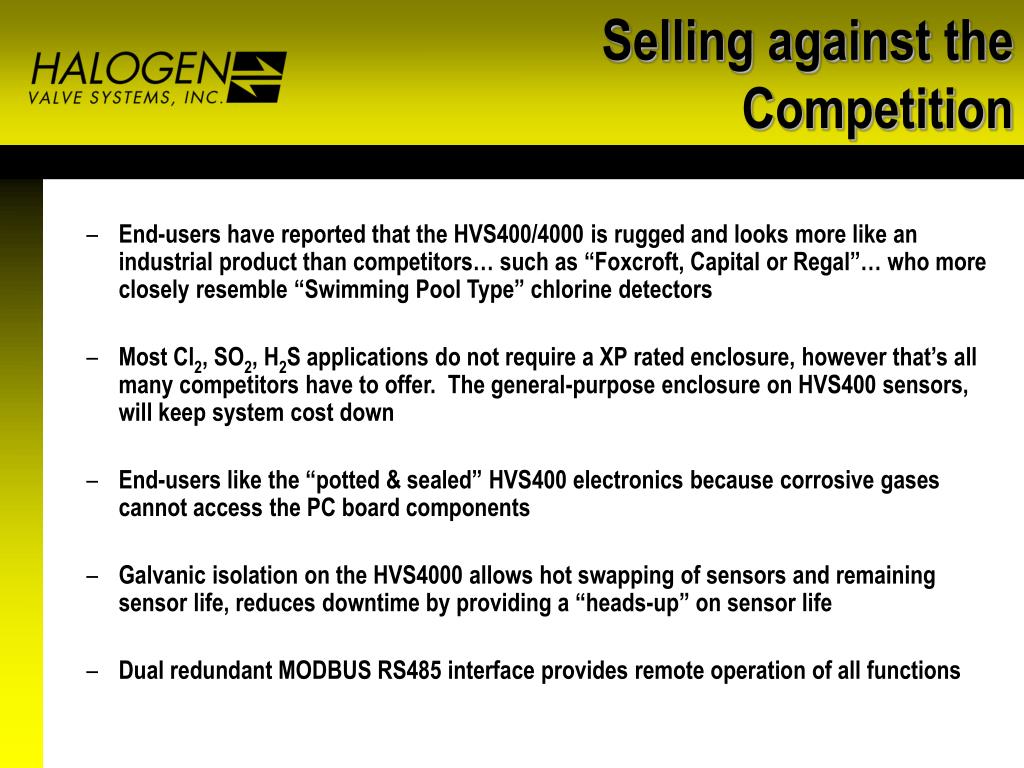 HALOGEN
VALVE SYSTEMS, INC.

Selling against the Competition

– End-users have reported that the HVS400/4000 is rugged and looks more like an industrial product than competitors… such as “Foxcroft, Capital or Regal”… who more closely resemble “Swimming Pool Type” chlorine detectors

– Most $Cl_2$, $SO_2$, $H_2S$ applications do not require a XP rated enclosure, however that’s all many competitors have to offer. The general-purpose enclosure on HVS400 sensors, will keep system cost down

– End-users like the “potted & sealed” HVS400 electronics because corrosive gases cannot access the PC board components

– Galvanic isolation on the HVS4000 allows hot swapping of sensors and remaining sensor life, reduces downtime by providing a “heads-up” on sensor life

– Dual redundant MODBUS RS485 interface provides remote operation of all functions